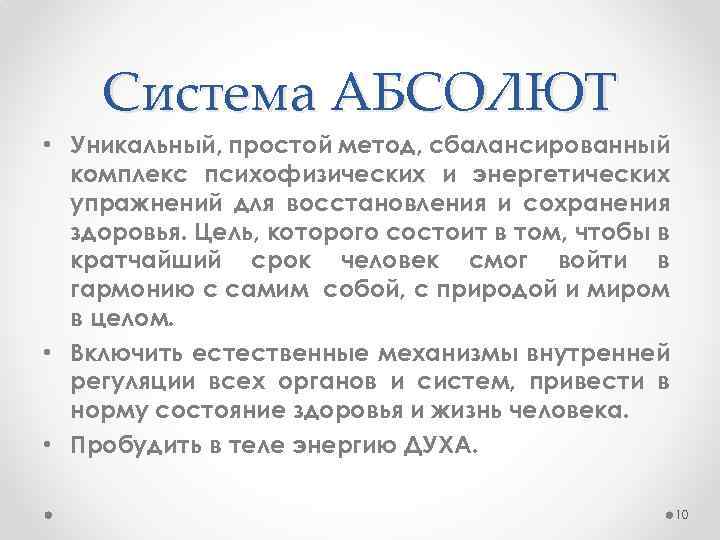 Система АБСОЛЮТ

• Уникальный, простой метод, сбалансированный комплекс психофизических и энергетических упражнений для восстановления и сохранения здоровья. Цель, которого состоит в том, чтобы в кратчайший срок человек смог войти в гармонию с самим собой, с природой и миром в целом.

• Включить естественные механизмы внутренней регуляции всех органов и систем, привести в норму состояние здоровья и жизнь человека.

• Пробудить в теле энергию ДУХА.

10